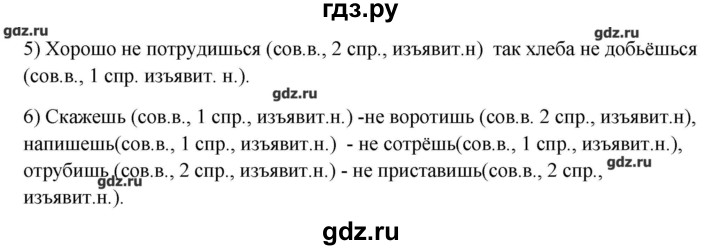 гдз.ру

gdz.ru

gdz.ru

5) Хорошо не потрудишься (сов.в., 2 спр., изъявит.н) так хлеба не добьёшься (сов.в., 1 спр. изъявит. н.).

gdz.ru

6) Скажешь (сов.в., 1 спр., изъявит.н.) -не воротишь (сов.в. 2 спр., изъявит.н), напишешь(сов.в., 1 спр., изъявит.н.) - не сотрёшь(сов.в., 1 спр., изъявит.н.), отрубишь (сов.в., 2 спр., изъявит.н.) - не приставишь(сов.в., 2 спр., изъявит.н.).

gdz.ru

gdz.ru

gdz.ru